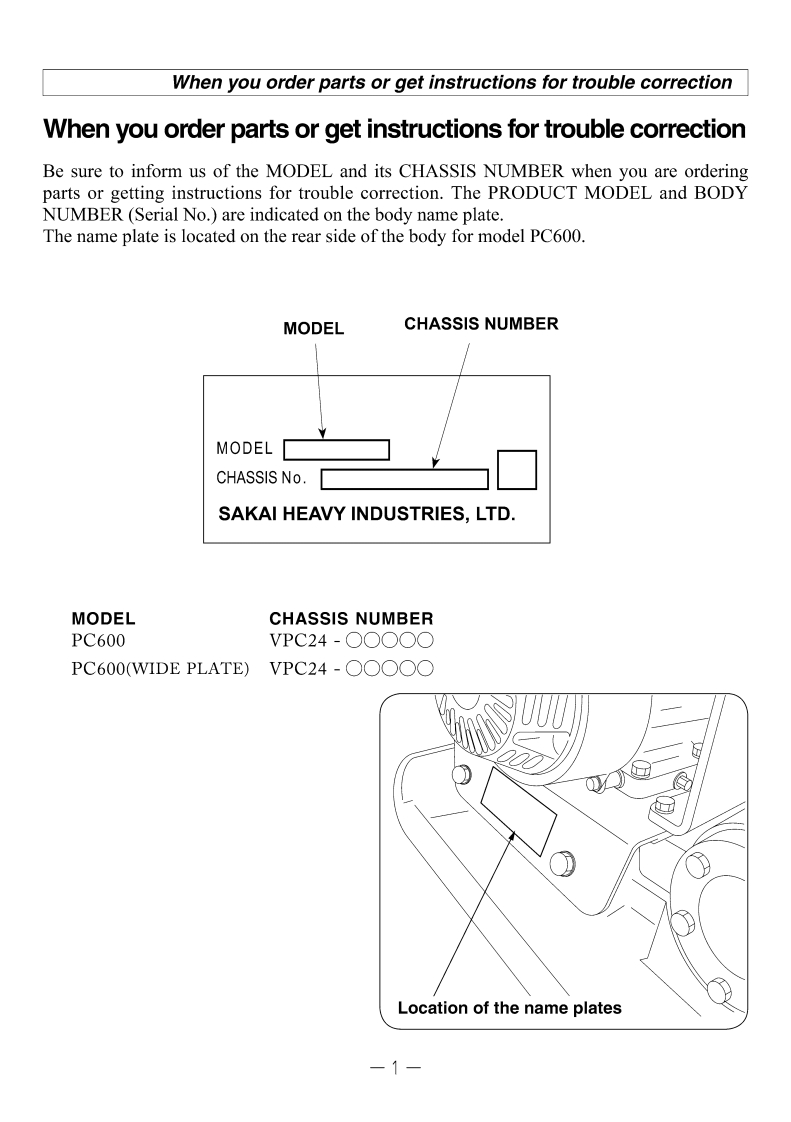 When you order parts or get instructions for trouble correction

When you order parts or get instructions for trouble correction

Be sure to inform us of the MODEL and its CHASSIS NUMBER when you are ordering parts or getting instructions for trouble correction. The PRODUCT MODEL and BODY NUMBER (Serial No.) are indicated on the body name plate.
The name plate is located on the rear side of the body for model PC600.

MODEL
CHASSIS NUMBER

MODEL
CHASSIS No.
SAKAI HEAVY INDUSTRIES, LTD.

| MODEL | CHASSIS NUMBER |
|---|---|
| PC600 | VPC24 - ○○○○○ |
| PC600(WIDE PLATE) | VPC24 - ○○○○○ |

Location of the name plates

— 1 —